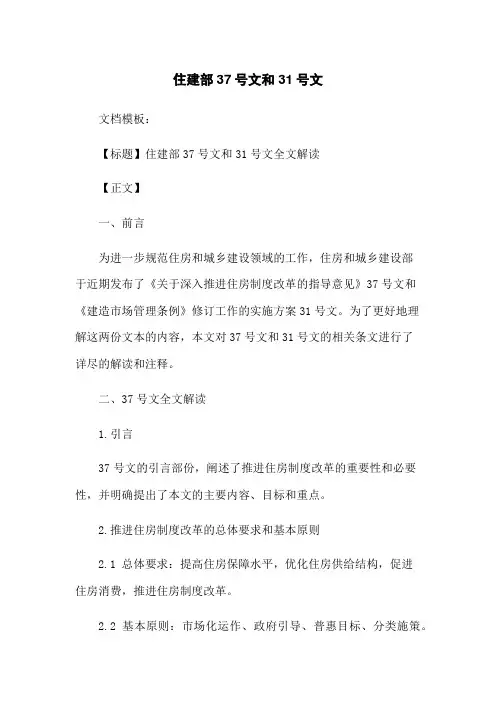 住建部 37 号文和 31 号文

文档模板：

【标题】住建部 37 号文和 31 号文全文解读

【正文】

一、前言

为进一步规范住房和城乡建设领域的工作，住房和城乡建设部于近期发布了《关于深入推进住房制度改革的指导意见》37 号文和《建造市场管理条例》修订工作的实施方案 31 号文。为了更好地理解这两份文本的内容，本文对 37 号文和 31 号文的相关条文进行了详尽的解读和注释。

二、37 号文全文解读

1. 引言

37 号文的引言部份，阐述了推进住房制度改革的重要性和必要性，并明确提出了本文的主要内容、目标和重点。

2. 推进住房制度改革的总体要求和基本原则

2.1 总体要求：提高住房保障水平，优化住房供给结构，促进住房消费，推进住房制度改革。

2.2 基本原则：市场化运作、政府引导、普惠目标、分类施策。